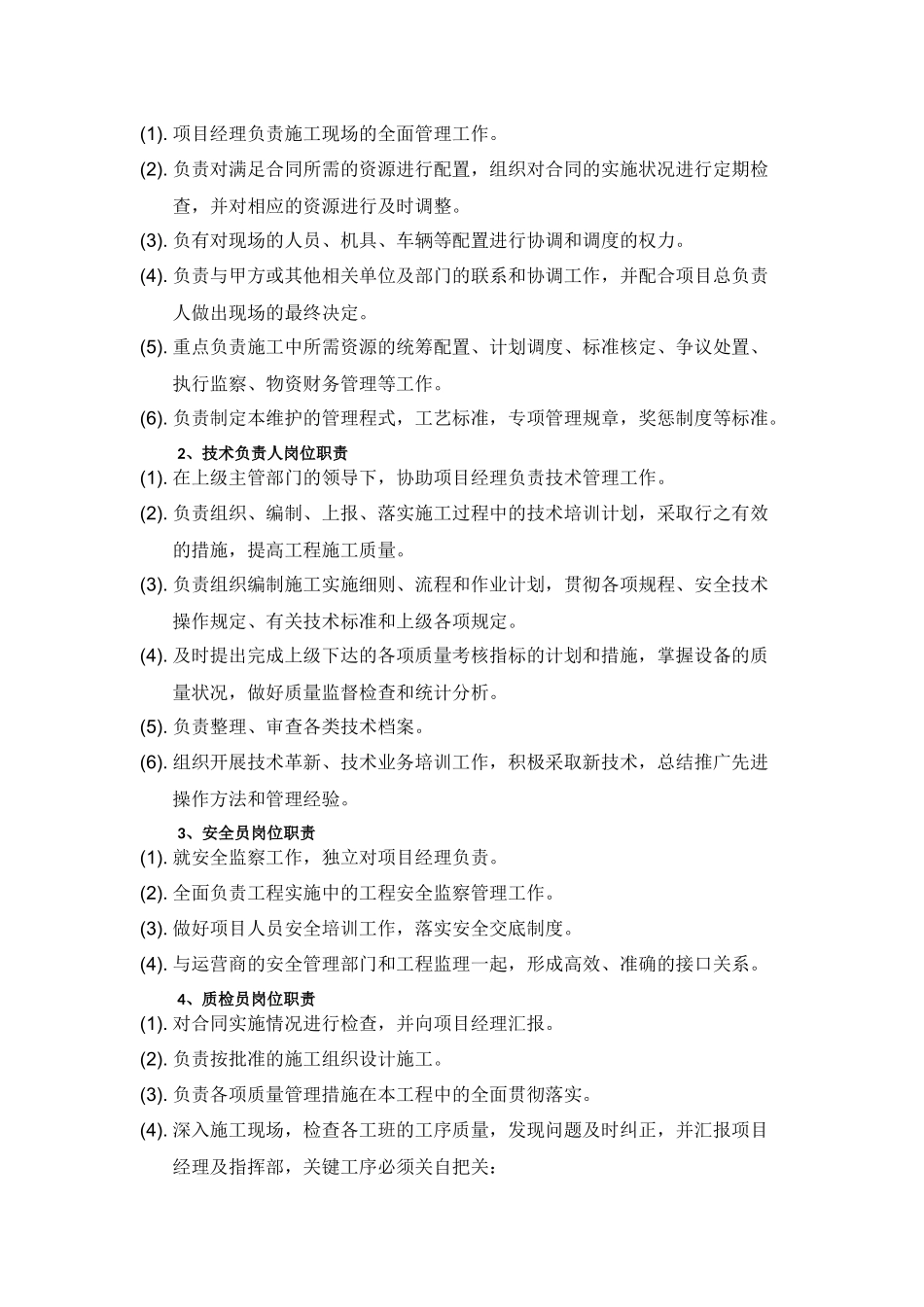 (1). 项目经理负责施工现场的全面管理工作。

(2). 负责对满足合同所需的资源进行配置，组织对合同的实施状况进行定期检查，并对相应的资源进行及时调整。

(3). 负有对现场的人员、机具、车辆等配置进行协调和调度的权力。

(4). 负责与甲方或其他相关单位及部门的联系和协调工作，并配合项目总负责人做出现场的最终决定。

(5). 重点负责施工中所需资源的统筹配置、计划调度、标准核定、争议处置、执行监察、物资财务管理等工作。

(6). 负责制定本维护的管理程式，工艺标准，专项管理规章，奖惩制度等标准。

2、技术负责人岗位职责

(1). 在上级主管部门的领导下，协助项目经理负责技术管理工作。

(2). 负责组织、编制、上报、落实施工过程中的技术培训计划，采取行之有效的措施，提高工程施工质量。

(3). 负责组织编制施工实施细则、流程和作业计划，贯彻各项规程、安全技术操作规定、有关技术标准和上级各项规定。

(4). 及时提出完成上级下达的各项质量考核指标的计划和措施，掌握设备的质量状况，做好质量监督检查和统计分析。

(5). 负责整理、审查各类技术档案。

(6). 组织开展技术革新、技术业务培训工作，积极采取新技术，总结推广先进操作方法和管理经验。

3、安全员岗位职责

(1). 就安全监察工作，独立对项目经理负责。

(2). 全面负责工程实施中的工程安全监察管理工作。

(3). 做好项目人员安全培训工作，落实安全交底制度。

(4). 与运营商的安全管理部门和工程监理一起，形成高效、准确的接口关系。

4、质检员岗位职责

(1). 对合同实施情况进行检查，并向项目经理汇报。

(2). 负责按批准的施工组织设计施工。

(3). 负责各项质量管理措施在本工程中的全面贯彻落实。

(4). 深入施工现场，检查各工班的工序质量，发现问题及时纠正，并汇报项目经理及指挥部，关键工序必须关自把关：